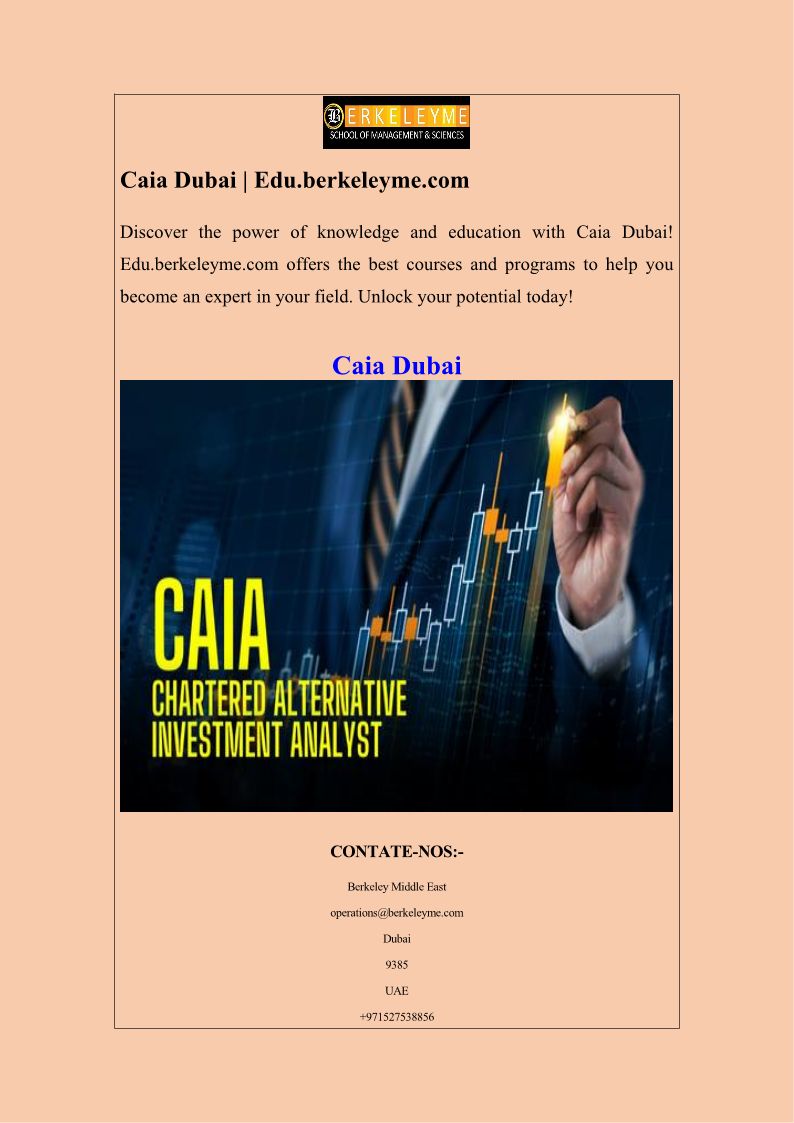 BERKELEYME
SCHOOL OF MANAGEMENT & SCIENCES

Caia Dubai | Edu.berkeleyme.com

Discover the power of knowledge and education with Caia Dubai! Edu.berkeleyme.com offers the best courses and programs to help you become an expert in your field. Unlock your potential today!

Caia Dubai

CAIA
CHARTERED ALTERNATIVE INVESTMENT ANALYST

CONTATE-NOS:-

Berkeley Middle East

operations@berkeleyme.com

Dubai

9385

UAE

+971527538856